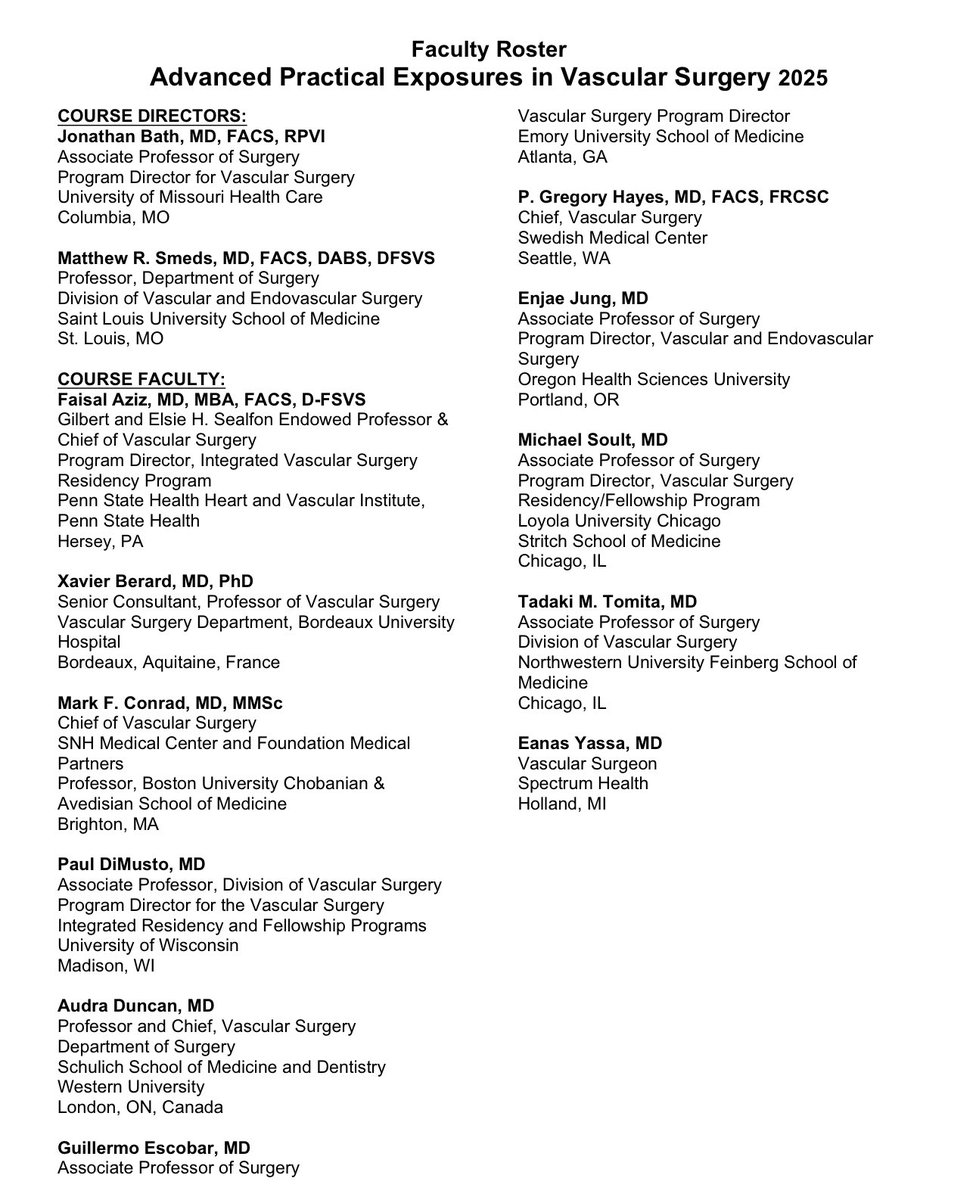 Faculty Roster
Advanced Practical Exposures in Vascular Surgery 2025

COURSE DIRECTORS:
Jonathan Bath, MD, FACS, RPVI
Associate Professor of Surgery
Program Director for Vascular Surgery
University of Missouri Health Care
Columbia, MO

Matthew R. Smeds, MD, FACS, DABS, DFSVS
Professor, Department of Surgery
Division of Vascular and Endovascular Surgery
Saint Louis University School of Medicine
St. Louis, MO

COURSE FACULTY:
Faisal Aziz, MD, MBA, FACS, D-FSVS
Gilbert and Elsie H. Sealfon Endowed Professor & Chief of Vascular Surgery
Program Director, Integrated Vascular Surgery Residency Program
Penn State Health Heart and Vascular Institute, Penn State Health
Hersey, PA

Xavier Berard, MD, PhD
Senior Consultant, Professor of Vascular Surgery
Vascular Surgery Department, Bordeaux University Hospital
Bordeaux, Aquitaine, France

Mark F. Conrad, MD, MMSc
Chief of Vascular Surgery
SNH Medical Center and Foundation Medical Partners
Professor, Boston University Chobanian & Avedisian School of Medicine
Brighton, MA

Paul DiMusto, MD
Associate Professor, Division of Vascular Surgery
Program Director for the Vascular Surgery
Integrated Residency and Fellowship Programs
University of Wisconsin
Madison, WI

Audra Duncan, MD
Professor and Chief, Vascular Surgery
Department of Surgery
Schulich School of Medicine and Dentistry
Western University
London, ON, Canada

Guillermo Escobar, MD
Associate Professor of Surgery
Vascular Surgery Program Director
Emory University School of Medicine
Atlanta, GA

P. Gregory Hayes, MD, FACS, FRCSC
Chief, Vascular Surgery
Swedish Medical Center
Seattle, WA

Enjae Jung, MD
Associate Professor of Surgery
Program Director, Vascular and Endovascular Surgery
Oregon Health Sciences University
Portland, OR

Michael Soult, MD
Associate Professor of Surgery
Program Director, Vascular Surgery
Residency/Fellowship Program
Loyola University Chicago
Stritch School of Medicine
Chicago, IL

Tadaki M. Tomita, MD
Associate Professor of Surgery
Division of Vascular Surgery
Northwestern University Feinberg School of Medicine
Chicago, IL

Eanas Yassa, MD
Vascular Surgeon
Spectrum Health
Holland, MI